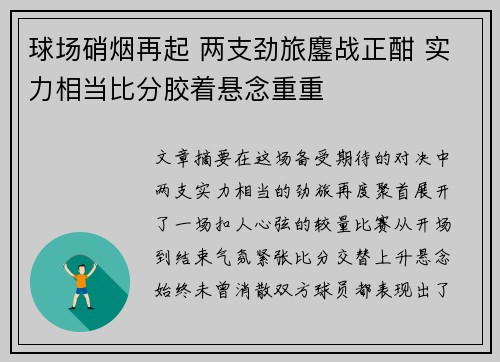 球场硝烟再起 两支劲旅鏖战正酣 实力相当比分胶着悬念重重

文章摘要在这场备受期待的对决中两支实力相当的劲旅再度聚首展开了一场扣人心弦的较量比赛从开场到结束气氛紧张比分交替上升悬念始终未曾消散双方球员都表现出了